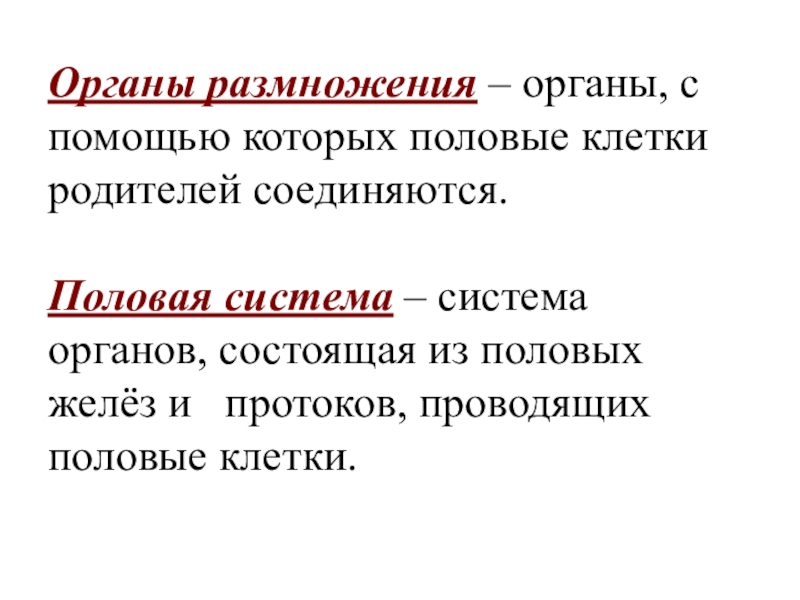 Органы размножения – органы, с помощью которых половые клетки родителей соединяются.

Половая система – система органов, состоящая из половых желёз и протоков, проводящих половые клетки.